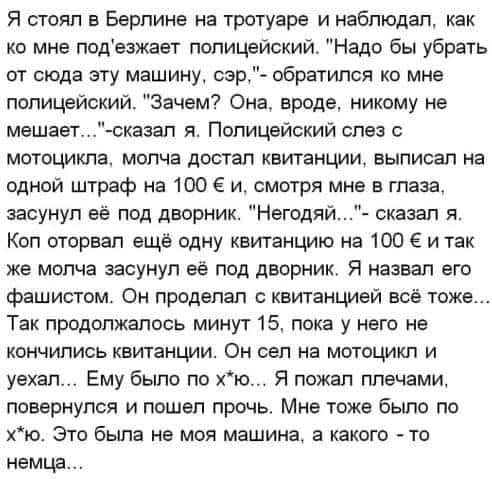 Я стоял в Берлине на тротуаре и наблюдал, как ко мне под'езжает полицейский. "Надо бы убрать от сюда эту машину, сэр,"- обратился ко мне полицейский. "Зачем? Она, вроде, никому не мешает..."-сказал я. Полицейский слез с мотоцикла, молча достал квитанции, выписал на одной штраф на 100 € и, смотря мне в глаза, засунул её под дворник. "Негодяй..."- сказал я. Коп оторвал ещё одну квитанцию на 100 € и так же молча засунул её под дворник. Я назвал его фашистом. Он проделал с квитанцией всё тоже... Так продолжалось минут 15, пока у него не кончились квитанции. Он сел на мотоцикл и уехал... Ему было по х*ю... Я пожал плечами, повернулся и пошел прочь. Мне тоже было по х*ю. Это была не моя машина, а какого - то немца...